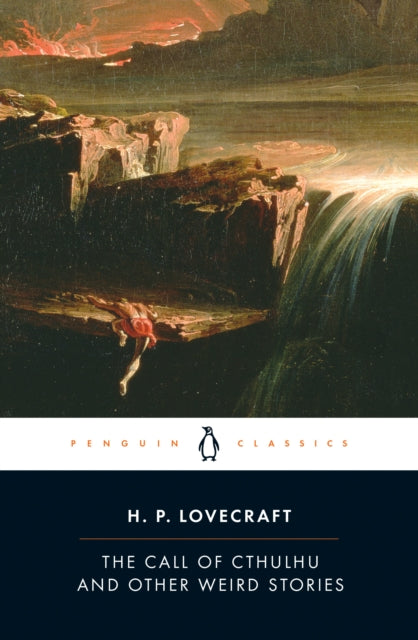 PENGUIN CLASSICS

H. P. LOVECRAFT

THE CALL OF CTHULHU AND OTHER WEIRD STORIES